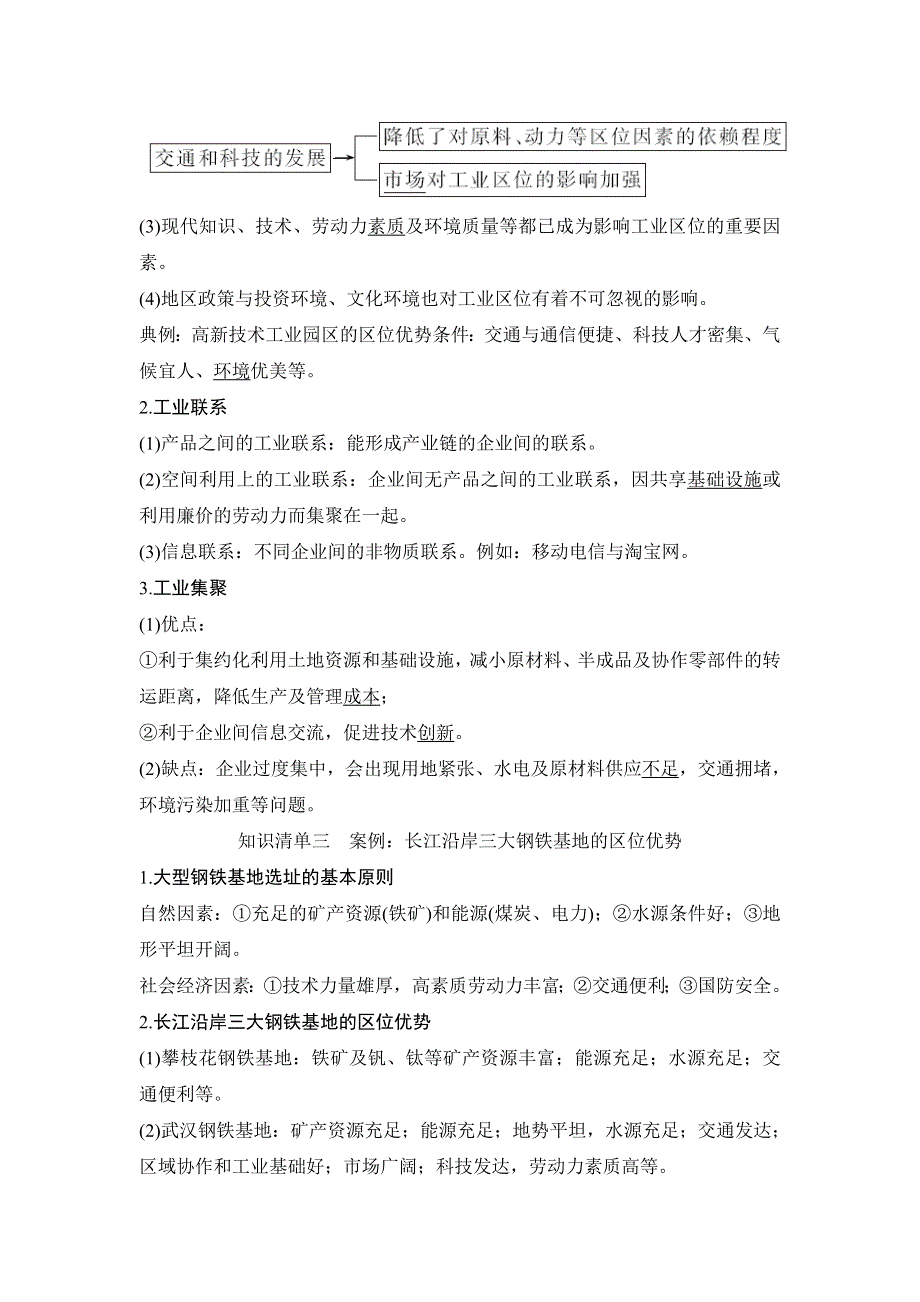 交通和科技的发展

降低了对原料、动力等区位因素的依赖程度

市场对工业区位的影响加强

(3)现代知识、技术、劳动力素质及环境质量等都已成为影响工业区位的重要因素。

(4)地区政策与投资环境、文化环境也对工业区位有着不可忽视的影响。

典例：高新技术工业园区的区位优势条件：交通与通信便捷、科技人才密集、气候宜人、环境优美等。

2.工业联系

(1)产品之间的工业联系：能形成产业链的企业间的联系。

(2)空间利用上的工业联系：企业间无产品之间的工业联系，因共享基础设施或利用廉价的劳动力而集聚在一起。

(3)信息联系：不同企业间的非物质联系。例如：移动电信与淘宝网。

3.工业集聚

(1)优点：

①利于集约化利用土地资源和基础设施，减小原材料、半成品及协作零部件的转运距离，降低生产及管理成本；

②利于企业间信息交流，促进技术创新。

(2)缺点：企业过度集中，会出现用地紧张、水电及原材料供应不足，交通拥堵，环境污染加重等问题。

知识清单三　案例：长江沿岸三大钢铁基地的区位优势

1.大型钢铁基地选址的基本原则

自然因素：①充足的矿产资源(铁矿)和能源(煤炭、电力)；②水源条件好；③地形平坦开阔。

社会经济因素：①技术力量雄厚，高素质劳动力丰富；②交通便利；③国防安全。

2.长江沿岸三大钢铁基地的区位优势

(1)攀枝花钢铁基地：铁矿及钒、钛等矿产资源丰富；能源充足；水源充足；交通便利等。

(2)武汉钢铁基地：矿产资源充足；能源充足；地势平坦，水源充足；交通发达；区域协作和工业基础好；市场广阔；科技发达，劳动力素质高等。